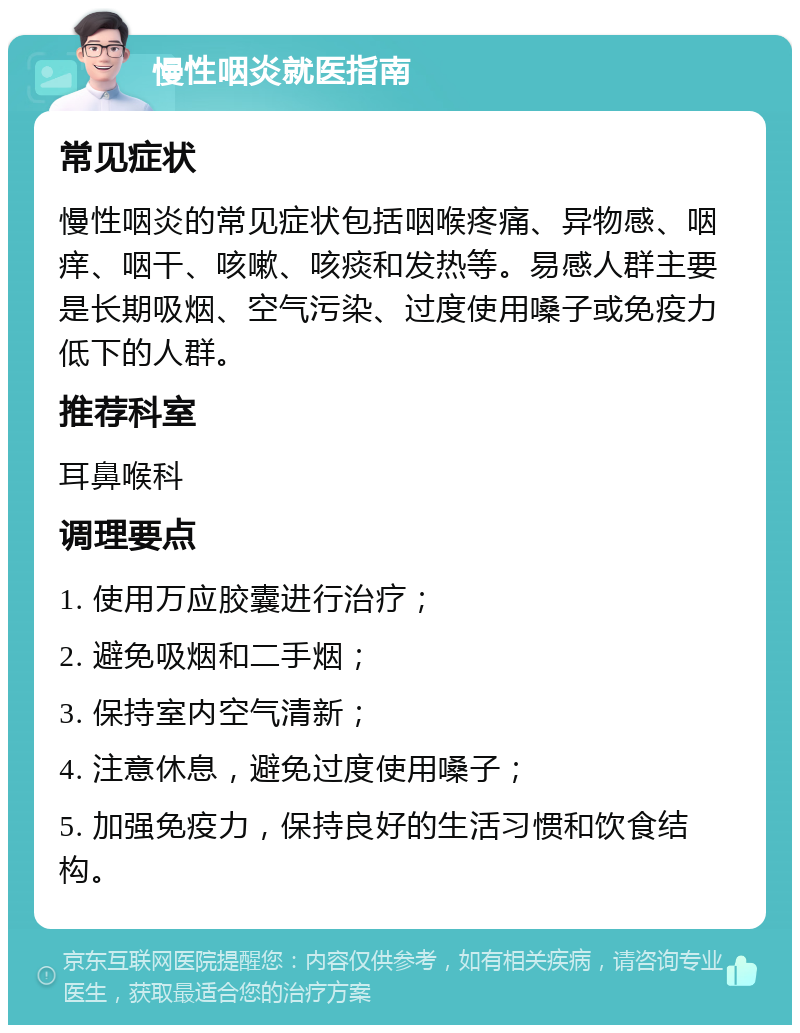 慢性咽炎就医指南

常见症状

慢性咽炎的常见症状包括咽喉疼痛、异物感、咽痒、咽干、咳嗽、咳痰和发热等。易感人群主要是长期吸烟、空气污染、过度使用嗓子或免疫力低下的人群。

推荐科室

耳鼻喉科

调理要点

1. 使用万应胶囊进行治疗；

2. 避免吸烟和二手烟；

3. 保持室内空气清新；

4. 注意休息，避免过度使用嗓子；

5. 加强免疫力，保持良好的生活习惯和饮食结构。

京东互联网医院提醒您：内容仅供参考，如有相关疾病，请咨询专业医生，获取最适合您的治疗方案